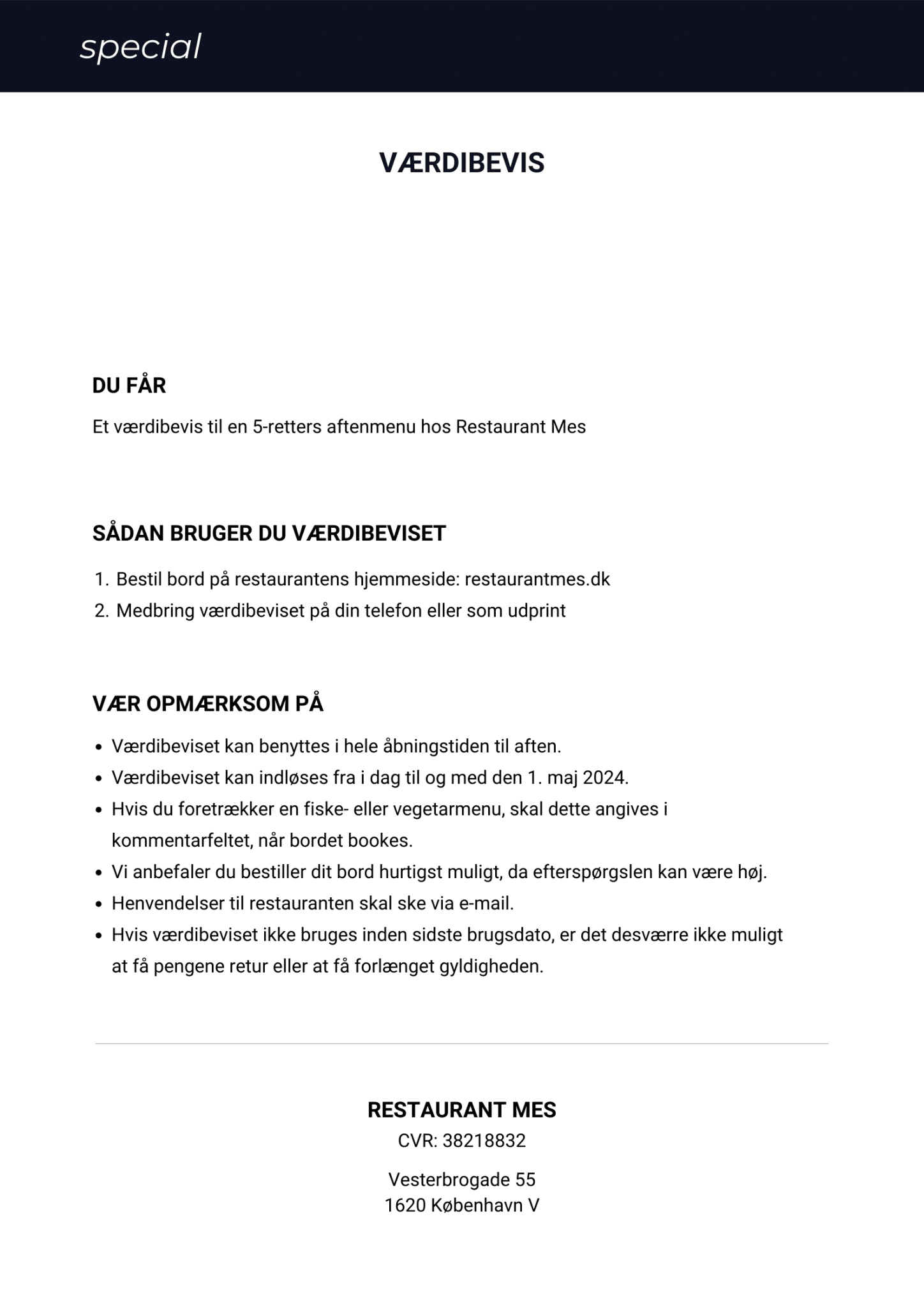 special

VÆRDIBEVIS

DU FÅR

Et værdibevis til en 5-retters aftenmenu hos Restaurant Mes

SÅDAN BRUGER DU VÆRDIBEVISET

1. Bestil bord på restaurantens hjemmeside: restaurantmes.dk
2. Medbring værdibeviset på din telefon eller som udprint

VÆR OPMÆRKSOM PÅ

• Værdibeviset kan benyttes i hele åbningstiden til aften.
• Værdibeviset kan indløses fra i dag til og med den 1. maj 2024.
• Hvis du foretrækker en fiske- eller vegetarmenu, skal dette angives i kommentarfeltet, når bordet bookes.
• Vi anbefaler du bestiller dit bord hurtigst muligt, da efterspørgslen kan være høj.
• Henvendelser til restauranten skal ske via e-mail.
• Hvis værdibeviset ikke bruges inden sidste brugsdato, er det desværre ikke muligt at få pengene retur eller at få forlænget gyldigheden.

RESTAURANT MES
CVR: 38218832

Vesterbrogade 55
1620 København V